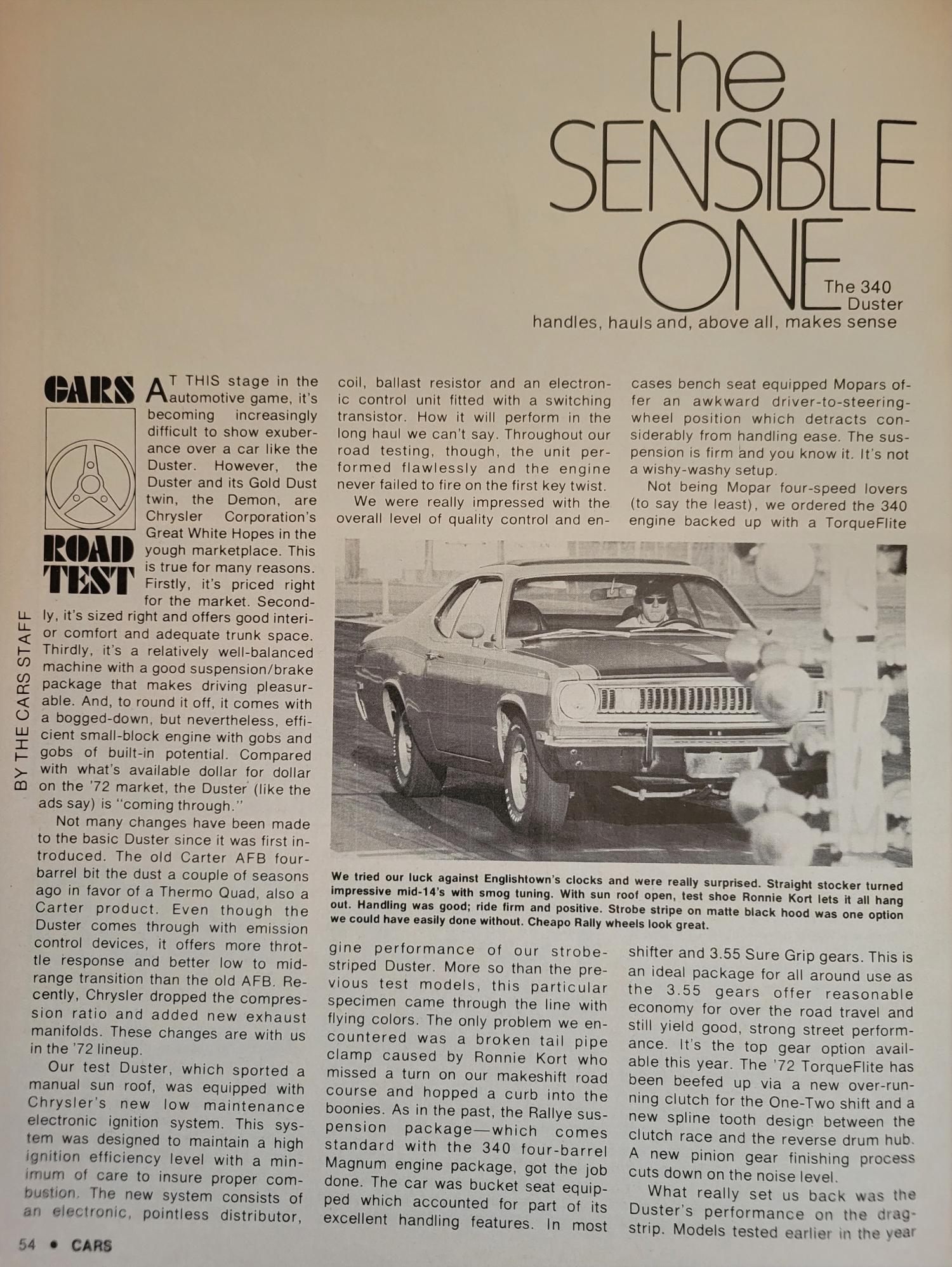 the SENSIBLE ONE

The 340 Duster handles, hauls and, above all, makes sense

CARS ROAD TEST

BY THE CARS STAFF

AT THIS stage in the automotive game, it's becoming increasingly difficult to show exuberance over a car like the Duster. However, the Duster and its Gold Dust twin, the Demon, are Chrysler Corporation's Great White Hopes in the yough marketplace. This is true for many reasons. Firstly, it's priced right for the market. Secondly, it's sized right and offers good interior comfort and adequate trunk space. Thirdly, it's a relatively well-balanced machine with a good suspension/brake package that makes driving pleasurable. And, to round it off, it comes with a bogged-down, but nevertheless, efficient small-block engine with gobs and gobs of built-in potential. Compared with what's available dollar for dollar on the '72 market, the Duster (like the ads say) is "coming through."

Not many changes have been made to the basic Duster since it was first introduced. The old Carter AFB four-barrel bit the dust a couple of seasons ago in favor of a Thermo Quad, also a Carter product. Even though the Duster comes through with emission control devices, it offers more throttle response and better low to mid-range transition than the old AFB. Recently, Chrysler dropped the compression ratio and added new exhaust manifolds. These changes are with us in the '72 lineup.

Our test Duster, which sported a manual sun roof, was equipped with Chrysler's new low maintenance electronic ignition system. This system was designed to maintain a high ignition efficiency level with a minimum of care to insure proper combustion. The new system consists of an electronic, pointless distributor, coil, ballast resistor and an electronic control unit fitted with a switching transistor. How it will perform in the long haul we can't say. Throughout our road testing, though, the unit performed flawlessly and the engine never failed to fire on the first key twist.

We were really impressed with the overall level of quality control and engine performance of our strobe-striped Duster. More so than the previous test models, this particular specimen came through the line with flying colors. The only problem we encountered was a broken tail pipe clamp caused by Ronnie Kort who missed a turn on our makeshift road course and hopped a curb into the boonies. As in the past, the Rallye suspension package—which comes standard with the 340 four-barrel Magnum engine package, got the job done. The car was bucket seat equipped which accounted for part of its excellent handling features. In most cases bench seat equipped Mopars offer an awkward driver-to-steering-wheel position which detracts considerably from handling ease. The suspension is firm and you know it. It's not a wishy-washy setup.

Not being Mopar four-speed lovers (to say the least), we ordered the 340 engine backed up with a TorqueFlite shifter and 3.55 Sure Grip gears. This is an ideal package for all around use as the 3.55 gears offer reasonable economy for over the road travel and still yield good, strong street performance. It's the top gear option available this year. The '72 TorqueFlite has been beefed up via a new over-running clutch for the One-Two shift and a new spline tooth design between the clutch race and the reverse drum hub. A new pinion gear finishing process cuts down on the noise level.

What really set us back was the Duster's performance on the dragstrip. Models tested earlier in the year

We tried our luck against Englishtown's clocks and were really surprised. Straight stocker turned impressive mid-14's with smog tuning. With sun roof open, test shoe Ronnie Kort lets it all hang out. Handling was good; ride firm and positive. Strobe stripe on matte black hood was one option we could have easily done without. Cheapo Rally wheels look great.

54 • CARS